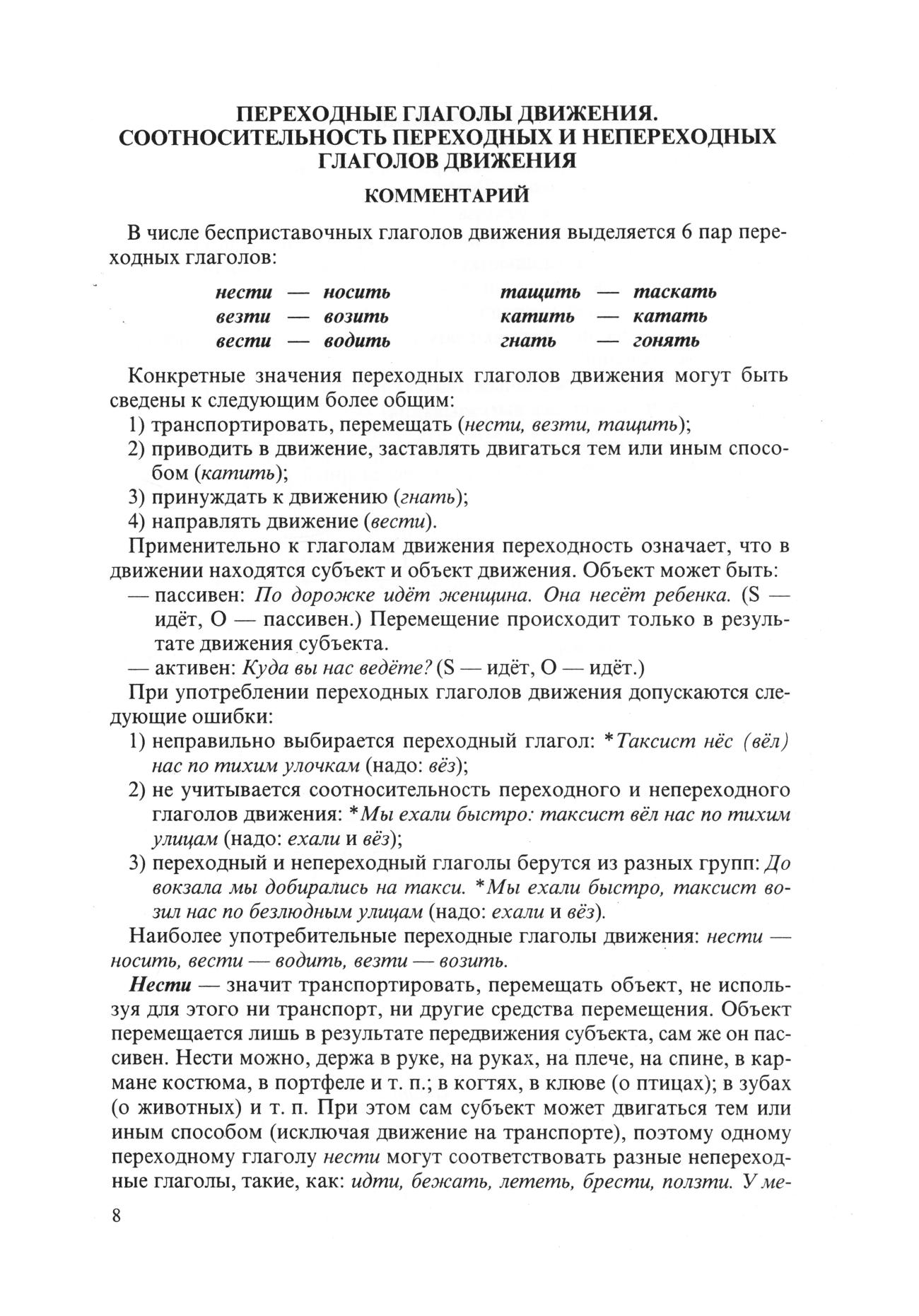 ПЕРЕХОДНЫЕ ГЛАГОЛЫ ДВИЖЕНИЯ. СООТНОСИТЕЛЬНОСТЬ ПЕРЕХОДНЫХ И НЕПЕРЕХОДНЫХ ГЛАГОЛОВ ДВИЖЕНИЯ

КОММЕНТАРИЙ

В числе бесприставочных глаголов движения выделяется 6 пар переходных глаголов:

нести — носить
везти — возить
вести — водить

тащить — таскать
катить — катать
гнать — гонять

Конкретные значения переходных глаголов движения могут быть сведены к следующим более общим:
1) транспортировать, перемещать (нести, везти, тащить);
2) приводить в движение, заставлять двигаться тем или иным способом (катить);
3) принуждать к движению (гнать);
4) направлять движение (вести).

Применительно к глаголам движения переходность означает, что в движении находятся субъект и объект движения. Объект может быть:
— пассивен: По дорожке идёт женщина. Она несёт ребенка. (S — идёт, O — пассивен.) Перемещение происходит только в результате движения субъекта.
— активен: Куда вы нас ведёте? (S — идёт, O — идёт.)

При употреблении переходных глаголов движения допускаются следующие ошибки:
1) неправильно выбирается переходный глагол: *Таксист нёс (вёл) нас по тихим улочкам (надо: вёз);
2) не учитывается соотносительность переходного и непереходного глаголов движения: *Мы ехали быстро: таксист вёл нас по тихим улицам (надо: ехали и вёз);
3) переходный и непереходный глаголы берутся из разных групп: До вокзала мы добирались на такси. *Мы ехали быстро, таксист возил нас по безлюдным улицам (надо: ехали и вёз).

Наиболее употребительные переходные глаголы движения: нести — носить, вести — водить, везти — возить.

Нести — значит транспортировать, перемещать объект, не используя для этого ни транспорт, ни другие средства перемещения. Объект перемещается лишь в результате передвижения субъекта, сам же он пассивен. Нести можно, держа в руке, на руках, на плече, на спине, в кармане костюма, в портфеле и т. п.; в когтях, в клюве (о птицах); в зубах (о животных) и т. п. При этом сам субъект может двигаться тем или иным способом (исключая движение на транспорте), поэтому одному переходному глаголу нести могут соответствовать разные непереходные глаголы, такие, как: идти, бежать, лететь, брести, ползти. У ме-

8